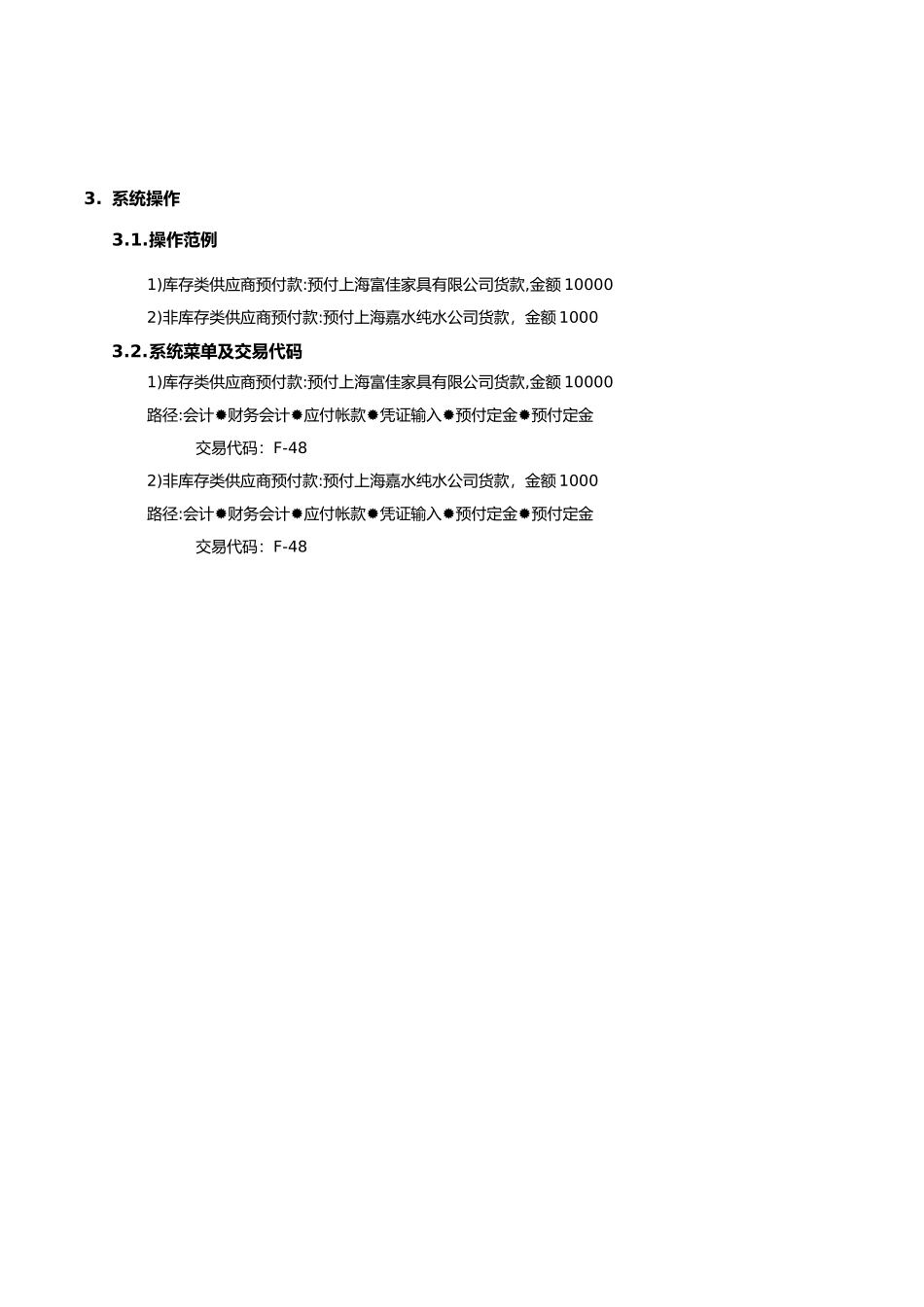 3. 系统操作

3.1.操作范例

1)库存类供应商预付款:预付上海富佳家具有限公司货款,金额 10000

2)非库存类供应商预付款:预付上海嘉水纯水公司货款，金额 1000

3.2.系统菜单及交易代码

1)库存类供应商预付款:预付上海富佳家具有限公司货款,金额 10000

路径:会计✹财务会计✹应付帐款✹凭证输入✹预付定金✹预付定金

交易代码：F-48

2)非库存类供应商预付款:预付上海嘉水纯水公司货款，金额 1000

路径:会计✹财务会计✹应付帐款✹凭证输入✹预付定金✹预付定金

交易代码：F-48